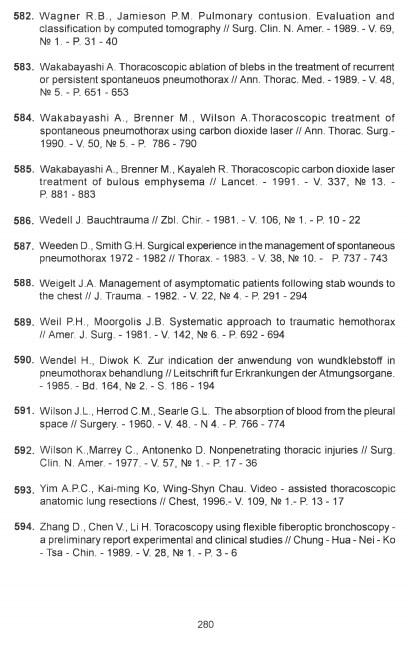 582. Wagner R.B., Jamieson P.M. Pulmonary contusion. Evaluation and classification by computed tomography // Surg. Clin. N. Amer. - 1989. - V. 69, № 1. - P. 31 - 40

583. Wakabayashi A. Thoracoscopic ablation of blebs in the treatment of recurrent or persistent spontaneuos pneumothorax // Ann. Thorac. Med. - 1989. - V. 48, № 5. - P. 651 - 653

584. Wakabayashi A., Brenner M., Wilson A.Thoracoscopic treatment of spontaneous pneumothorax using carbon dioxide laser // Ann. Thorac. Surg.- 1990. - V. 50, № 5. - P. 786 - 790

585. Wakabayashi A., Brenner M., Kayaleh R. Thoracoscopic carbon dioxide laser treatment of bulous emphysema // Lancet. - 1991. - V. 337, № 13. - P. 881 - 883

586. Wedell J. Bauchtrauma // Zbl. Chir. - 1981. - V. 106, № 1. - P. 10 - 22

587. Weeden D., Smith G.H. Surgical experience in the management of spontaneous pneumothorax 1972 - 1982 // Thorax. - 1983. - V. 38, № 10. - P. 737 - 743

588. Weigelt J.A. Management of asymptomatic patients following stab wounds to the chest // J. Trauma. - 1982. - V. 22, № 4. - P. 291 - 294

589. Weil P.H., Moorgolis J.B. Systematic approach to traumatic hemothorax // Amer. J. Surg. - 1981. - V. 142, № 6. - P. 692 - 694

590. Wendel H., Diwok K. Zur indication der anwendung von wundklebstoff in pneumothorax behandlung // Leitschrift fur Erkrankungen der Atmungsorgane. - 1985. - Bd. 164, № 2. - S. 186 - 194

591. Wilson J.L., Herrod C.M., Searle G.L. The absorption of blood from the pleural space // Surgery. - 1960. - V. 48. - N 4. - P. 766 - 774

592. Wilson K.,Marrey C., Antonenko D. Nonpenetrating thoracic injuries // Surg. Clin. N. Amer. - 1977. - V. 57, № 1. - P. 17 - 36

593. Yim A.P.C., Kai-ming Ko, Wing-Shyn Chau. Video - assisted thoracoscopic anatomic lung resections // Chest, 1996.- V. 109, № 1.- P. 13 - 17

594. Zhang D., Chen V., Li H. Toracoscopy using flexible fiberoptic bronchoscopy - a preliminary report experimental and clinical studies // Chung - Hua - Nei - Ko - Tsa - Chin. - 1989. - V. 28, № 1. - P. 3 - 6

280